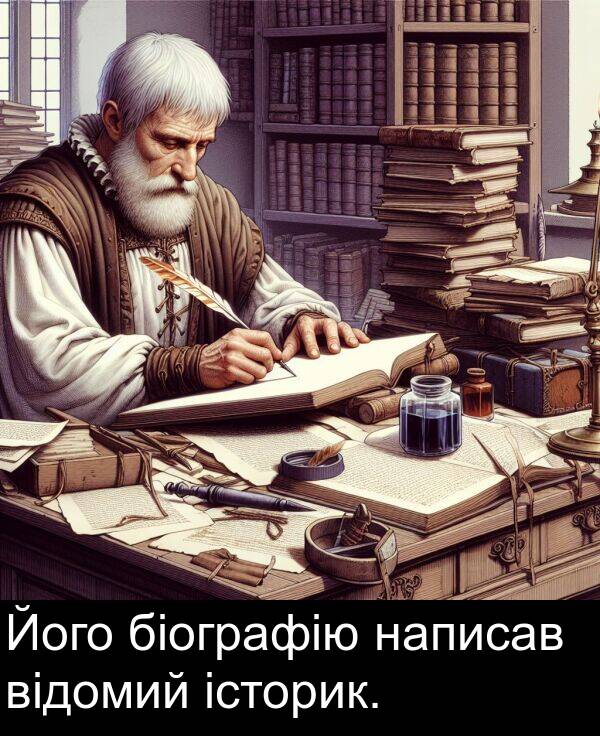 Його біографію написав відомий історик.